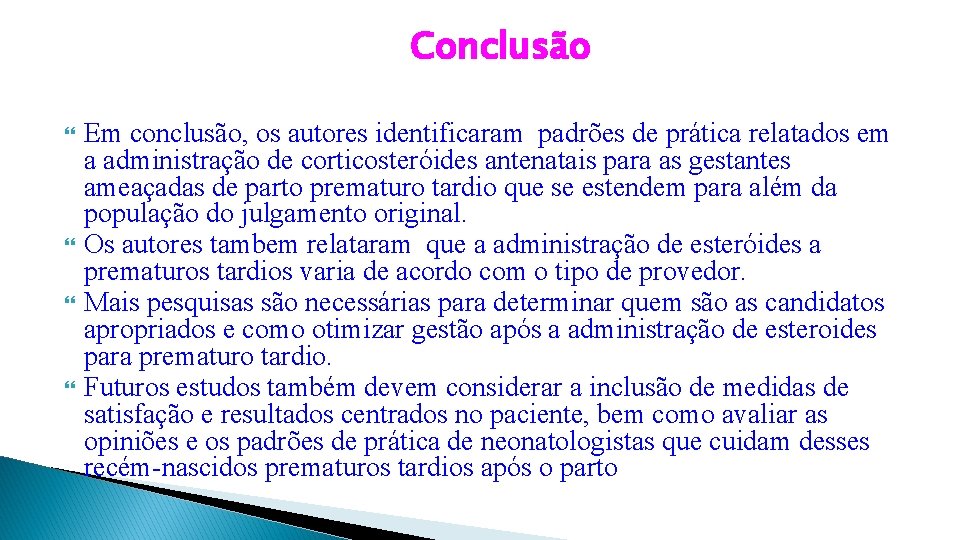 Conclusão

Em conclusão, os autores identificaram padrões de prática relatados em a administração de corticosteróides antenatais para as gestantes ameaçadas de parto prematuro tardio que se estendem para além da população do julgamento original.
Os autores tambem relataram que a administração de esteróides a prematuros tardios varia de acordo com o tipo de provedor.
Mais pesquisas são necessárias para determinar quem são as candidatos apropriados e como otimizar gestão após a administração de esteroides para prematuro tardio.
Futuros estudos também devem considerar a inclusão de medidas de satisfação e resultados centrados no paciente, bem como avaliar as opiniões e os padrões de prática de neonatologistas que cuidam desses recém-nascidos prematuros tardios após o parto